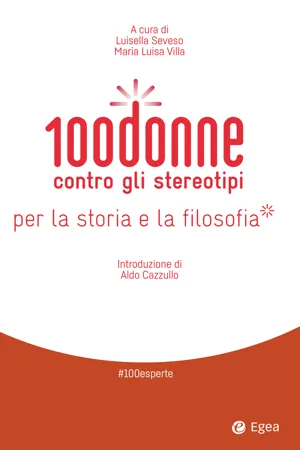 A cura di
Luisella Seveso
Maria Luisa Villa

100donne
contro gli stereotipi

per la storia e la filosofia*

Introduzione di
Aldo Cazzullo

#100esperte

Egea